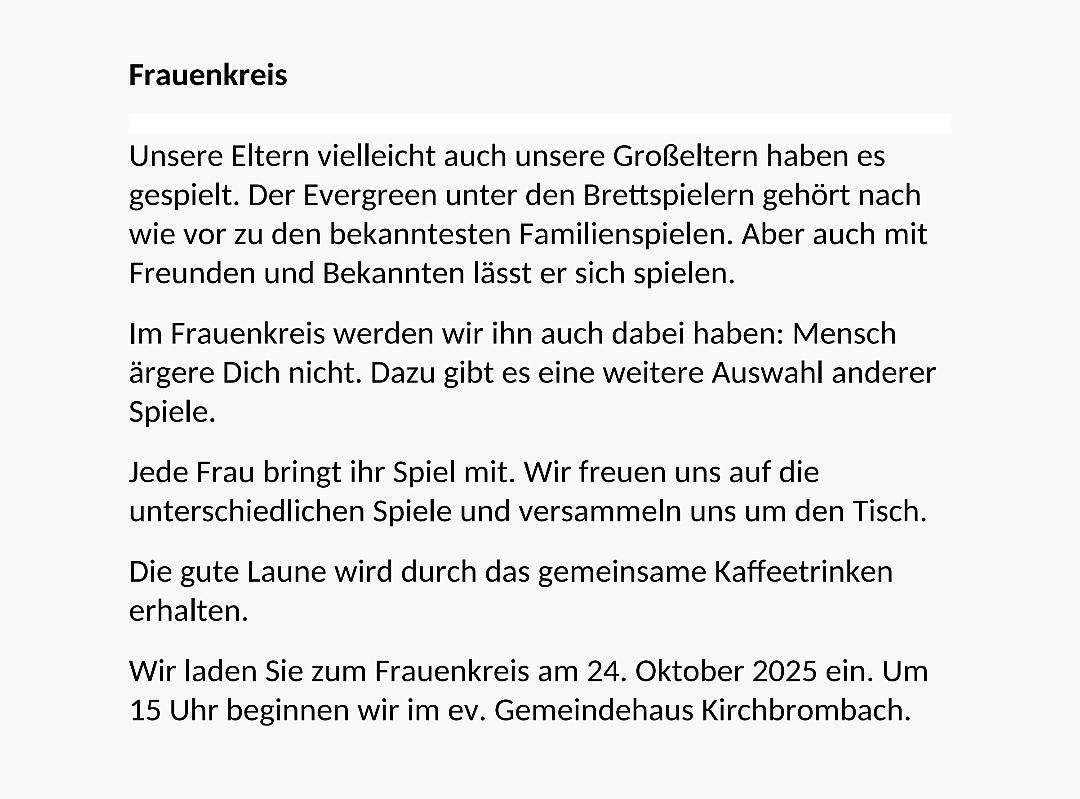 Frauenkreis

Unsere Eltern vielleicht auch unsere Großeltern haben es gespielt. Der Evergreen unter den Brettspielern gehört nach wie vor zu den bekanntesten Familienspielen. Aber auch mit Freunden und Bekannten lässt er sich spielen.

Im Frauenkreis werden wir ihn auch dabei haben: Mensch ärgere Dich nicht. Dazu gibt es eine weitere Auswahl anderer Spiele.

Jede Frau bringt ihr Spiel mit. Wir freuen uns auf die unterschiedlichen Spiele und versammeln uns um den Tisch.

Die gute Laune wird durch das gemeinsame Kaffeetrinken erhalten.

Wir laden Sie zum Frauenkreis am 24. Oktober 2025 ein. Um 15 Uhr beginnen wir im ev. Gemeindehaus Kirchbrombach.